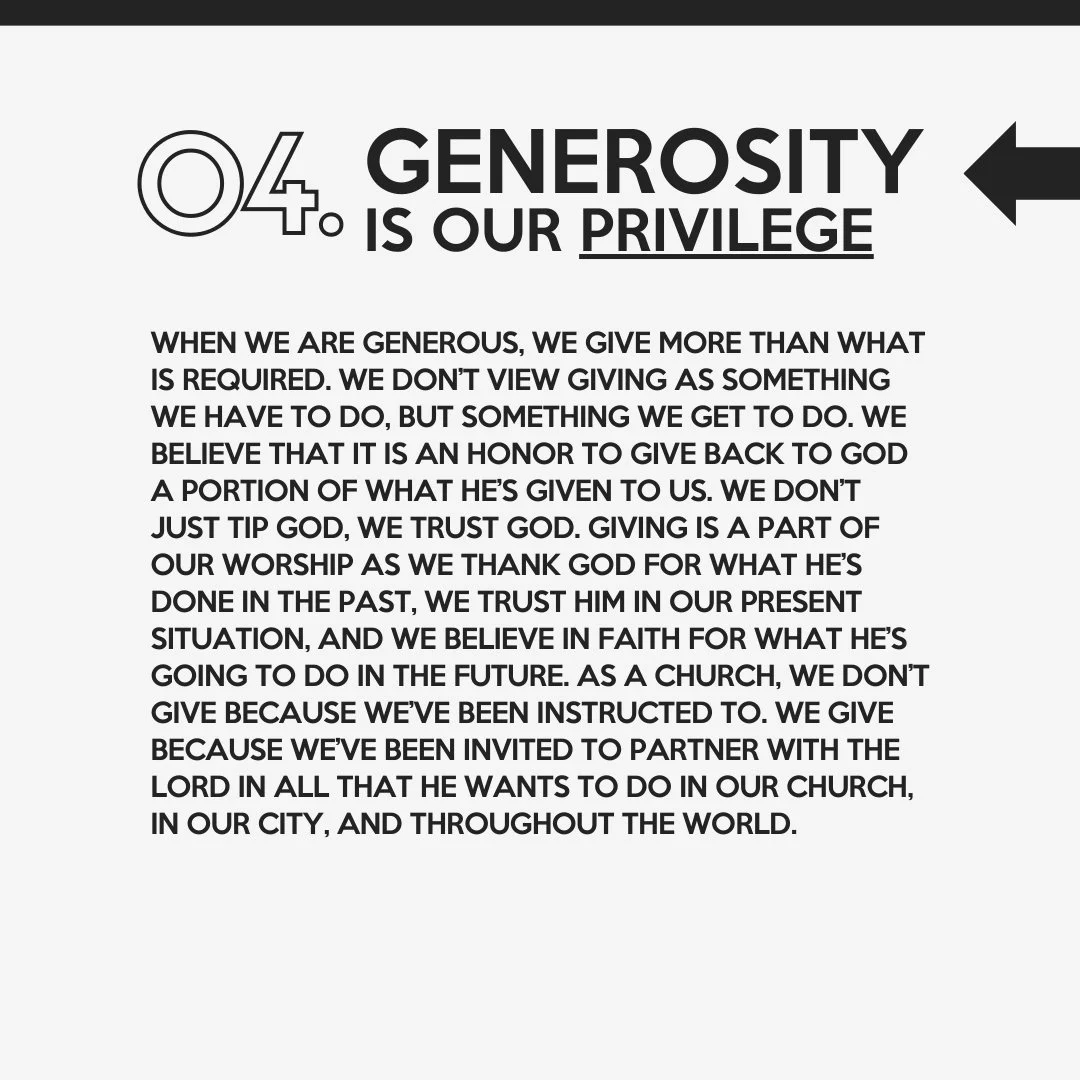 04. GENEROSITY IS OUR PRIVILEGE

WHEN WE ARE GENEROUS, WE GIVE MORE THAN WHAT IS REQUIRED. WE DON'T VIEW GIVING AS SOMETHING WE HAVE TO DO, BUT SOMETHING WE GET TO DO. WE BELIEVE THAT IT IS AN HONOR TO GIVE BACK TO GOD A PORTION OF WHAT HE'S GIVEN TO US. WE DON'T JUST TIP GOD, WE TRUST GOD. GIVING IS A PART OF OUR WORSHIP AS WE THANK GOD FOR WHAT HE'S DONE IN THE PAST, WE TRUST HIM IN OUR PRESENT SITUATION, AND WE BELIEVE IN FAITH FOR WHAT HE'S GOING TO DO IN THE FUTURE. AS A CHURCH, WE DON'T GIVE BECAUSE WE'VE BEEN INSTRUCTED TO. WE GIVE BECAUSE WE'VE BEEN INVITED TO PARTNER WITH THE LORD IN ALL THAT HE WANTS TO DO IN OUR CHURCH, IN OUR CITY, AND THROUGHOUT THE WORLD.